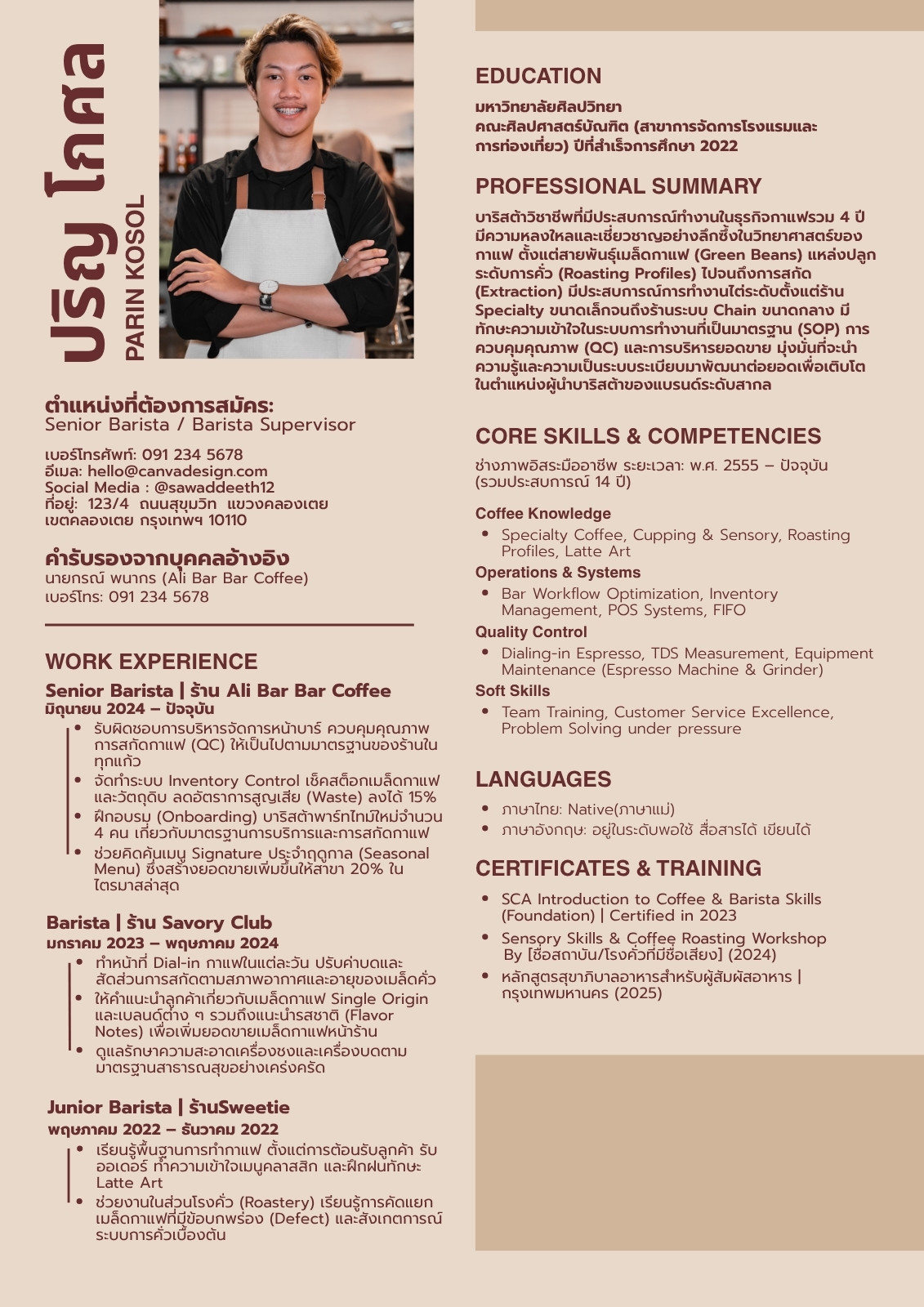 ปริญ โกศล
PARIN KOSOL

ตำแหน่งที่ต้องการสมัคร:
Senior Barista / Barista Supervisor

เบอร์โทรศัพท์: 091 234 5678
อีเมล: hello@canvadesign.com
Social Media : @sawaddeeth12
ที่อยู่: 123/4 ถนนสุขุมวิท แขวงคลองเตย เขตคลองเตย กรุงเทพฯ 10110

คำรับรองจากบุคคลอ้างอิง
นายกรณ์ พนากร (Ali Bar Bar Coffee)
เบอร์โทร: 091 234 5678

WORK EXPERIENCE

Senior Barista | ร้าน Ali Bar Bar Coffee
มิถุนายน 2024 – ปัจจุบัน
• รับผิดชอบการบริหารจัดการหน้าบาร์ ควบคุมคุณภาพการสกัดกาแฟ (QC) ให้เป็นไปตามมาตรฐานของร้านในทุกแก้ว
• จัดทำระบบ Inventory Control เช็คสต็อกเมล็ดกาแฟและวัตถุดิบ ลดอัตราการสูญเสีย (Waste) ลงได้ 15%
• ฝึกอบรม (Onboarding) บาริสต้าพาร์ทไทม์ใหม่จำนวน 4 คน เกี่ยวกับมาตรฐานการบริการและการสกัดกาแฟ
• ช่วยคิดค้นเมนู Signature ประจำฤดูกาล (Seasonal Menu) ซึ่งสร้างยอดขายเพิ่มขึ้นให้สาขา 20% ในไตรมาสล่าสุด

Barista | ร้าน Savory Club
มกราคม 2023 – พฤษภาคม 2024
• ทำหน้าที่ Dial-in กาแฟในแต่ละวัน ปรับค่าบดและสัดส่วนการสกัดตามสภาพอากาศและอายุของเมล็ดคั่ว
• ให้คำแนะนำลูกค้าเกี่ยวกับเมล็ดกาแฟ Single Origin และเบลนด์ต่าง ๆ รวมถึงแนะนำรสชาติ (Flavor Notes) เพื่อเพิ่มยอดขายเมล็ดกาแฟหน้าร้าน
• ดูแลรักษาความสะอาดเครื่องชงและเครื่องบดตามมาตรฐานสาธารณสุขอย่างเคร่งครัด

Junior Barista | ร้านSweetie
พฤษภาคม 2022 – ธันวาคม 2022
• เรียนรู้พื้นฐานการทำกาแฟ ตั้งแต่การต้อนรับลูกค้า รับออเดอร์ ทำความเข้าใจเมนูคลาสสิก และฝึกฝนทักษะ Latte Art
• ช่วยงานในส่วนโรงคั่ว (Roastery) เรียนรู้การคัดแยกเมล็ดกาแฟที่มีข้อบกพร่อง (Defect) และสังเกตการณ์ระบบการคั่วเบื้องต้น

EDUCATION
มหาวิทยาลัยศิลปวิทยา
คณะศิลปศาสตร์บัณฑิต (สาขาการจัดการโรงแรมและการท่องเที่ยว) ปีที่สำเร็จการศึกษา 2022

PROFESSIONAL SUMMARY
บาริสต้าวิชาชีพที่มีประสบการณ์ทำงานในธุรกิจกาแฟรวม 4 ปี มีความหลงใหลและเชี่ยวชาญอย่างลึกซึ้งในวิทยาศาสตร์ของกาแฟ ตั้งแต่สายพันธุ์เมล็ดกาแฟ (Green Beans) แหล่งปลูก ระดับการคั่ว (Roasting Profiles) ไปจนถึงการสกัด (Extraction) มีประสบการณ์การทำงานไต่ระดับตั้งแต่ร้าน Specialty ขนาดเล็กจนถึงร้านระบบ Chain ขนาดกลาง มีทักษะความเข้าใจในระบบการทำงานที่เป็นมาตรฐาน (SOP) การควบคุมคุณภาพ (QC) และการบริหารยอดขาย มุ่งมั่นที่จะนำความรู้และความเป็นระบบระเบียบมาพัฒนาต่อยอดเพื่อเติบโตในตำแหน่งผู้นำบาริสต้าของแบรนด์ระดับสากล

CORE SKILLS & COMPETENCIES
ช่างภาพอิสระมืออาชีพ ระยะเวลา: พ.ศ. 2555 – ปัจจุบัน (รวมประสบการณ์ 14 ปี)

Coffee Knowledge
• Specialty Coffee, Cupping & Sensory, Roasting Profiles, Latte Art
Operations & Systems
• Bar Workflow Optimization, Inventory Management, POS Systems, FIFO
Quality Control
• Dialing-in Espresso, TDS Measurement, Equipment Maintenance (Espresso Machine & Grinder)
Soft Skills
• Team Training, Customer Service Excellence, Problem Solving under pressure

LANGUAGES
• ภาษาไทย: Native(ภาษาแม่)
• ภาษาอังกฤษ: อยู่ในระดับพอใช้ สื่อสารได้ เขียนได้

CERTIFICATES & TRAINING
• SCA Introduction to Coffee & Barista Skills (Foundation) | Certified in 2023
• Sensory Skills & Coffee Roasting Workshop By [ชื่อสถาบัน/โรงคั่วที่มีชื่อเสียง] (2024)
• หลักสูตรสุขาภิบาลอาหารสำหรับผู้สัมผัสอาหาร | กรุงเทพมหานคร (2025)